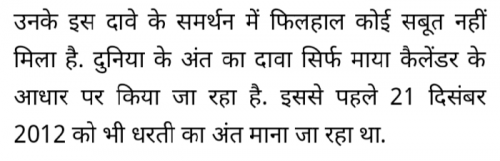 उनके इस दावे के समर्थन में फिलहाल कोई सबूत नहीं मिला है. दुनिया के अंत का दावा सिर्फ माया कैलेंडर के आधार पर किया जा रहा है. इससे पहले 21 दिसंबर 2012 को भी धरती का अंत माना जा रहा था.